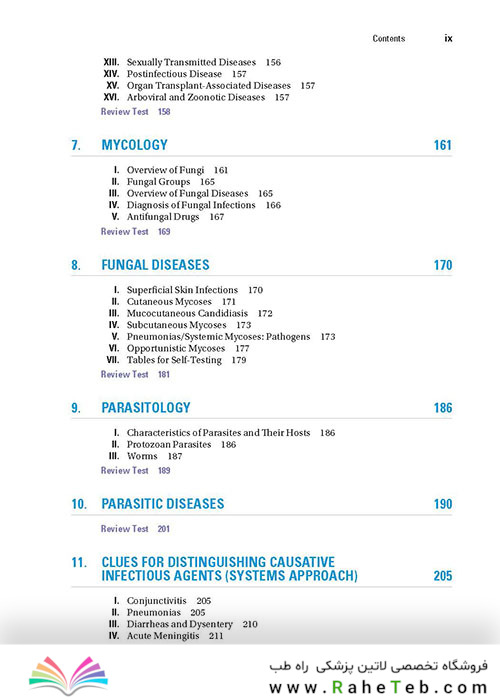 Contents ix

XIII. Sexually Transmitted Diseases 156
XIV. Postinfectious Disease 157
XV. Organ Transplant-Associated Diseases 157
XVI. Arboviral and Zoonotic Diseases 157
Review Test 158

7. MYCOLOGY 161

I. Overview of Fungi 161
II. Fungal Groups 165
III. Overview of Fungal Diseases 165
IV. Diagnosis of Fungal Infections 166
V. Antifungal Drugs 167
Review Test 169

8. FUNGAL DISEASES 170

I. Superficial Skin Infections 170
II. Cutaneous Mycoses 171
III. Mucocutaneous Candidiasis 172
IV. Subcutaneous Mycoses 173
V. Pneumonias/Systemic Mycoses: Pathogens 173
VI. Opportunistic Mycoses 177
VII. Tables for Self-Testing 179
Review Test 181

9. PARASITOLOGY 186

I. Characteristics of Parasites and Their Hosts 186
II. Protozoan Parasites 186
III. Worms 187
Review Test 189

10. PARASITIC DISEASES 190

Review Test 201

11. CLUES FOR DISTINGUISHING CAUSATIVE INFECTIOUS AGENTS (SYSTEMS APPROACH) 205

I. Conjunctivitis 205
II. Pneumonias 205
III. Diarrheas and Dysentery 210
IV. Acute Meningitis 211

فروشگاه تخصصی لاتین پزشکی راه طب
www.RaheTeb.com